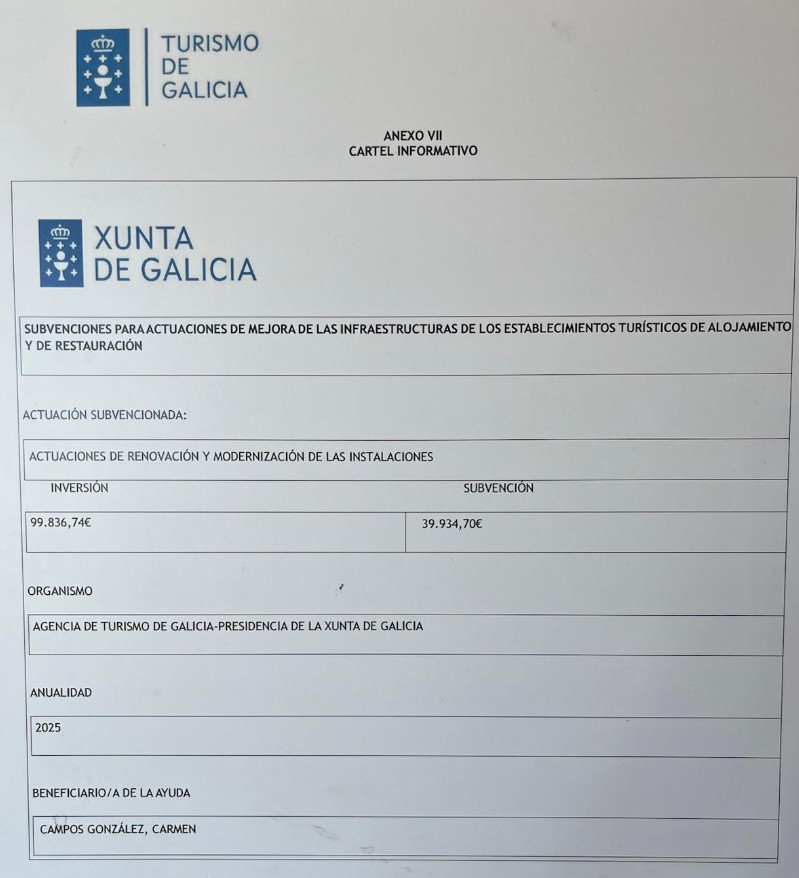 TURISMO DE GALICIA

ANEXO VII
CARTEL INFORMATIVO

XUNTA DE GALICIA

SUBVENCIONES PARA ACTUACIONES DE MEJORA DE LAS INFRAESTRUCTURAS DE LOS ESTABLECIMIENTOS TURÍSTICOS DE ALOJAMIENTO Y DE RESTAURACIÓN

ACTUACIÓN SUBVENCIONADA:

ACTUACIONES DE RENOVACIÓN Y MODERNIZACIÓN DE LAS INSTALACIONES

| INVERSIÓN | SUBVENCIÓN |
|---|---|
| 99.836,74€ | 39.934,70€ |

ORGANISMO

AGENCIA DE TURISMO DE GALICIA-PRESIDENCIA DE LA XUNTA DE GALICIA

ANUALIDAD

2025

BENEFICIARIO/A DE LA AYUDA

CAMPOS GONZÁLEZ, CARMEN